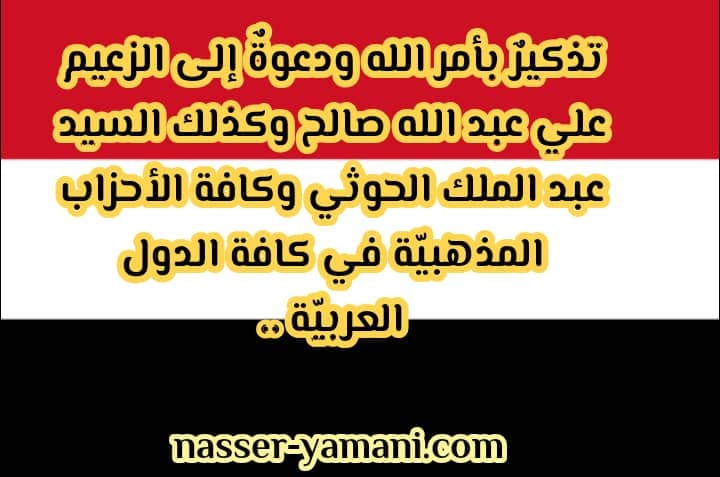 تذكيرٌ بأمر الله ودعوةٌ إلى الزعيم علي عبد الله صالح وكذلك السيد عبد الملك الحوثي وكافة الأحزاب المذهبيّة في كافة الدول العربيّة ..

nasser-yamani.com